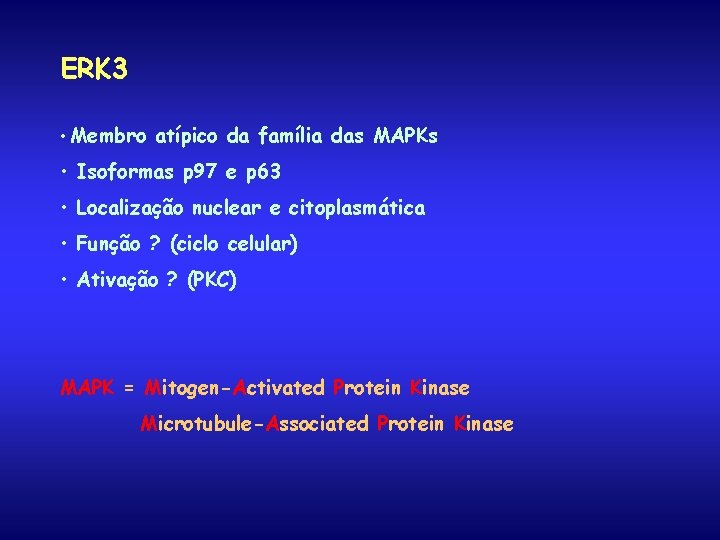 ERK3

• Membro atípico da família das MAPKs

• Isoformas p97 e p63

• Localização nuclear e citoplasmática

• Função ? (ciclo celular)

• Ativação ? (PKC)

MAPK = Mitogen-Activated Protein Kinase

Microtubule-Associated Protein Kinase